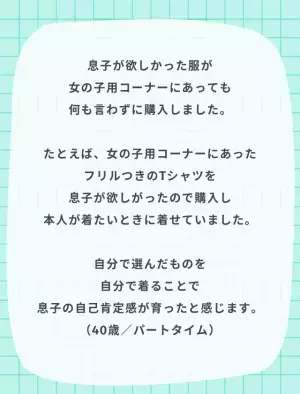 息子が欲しかった服が
女の子用コーナーにあっても
何も言わずに購入しました。

たとえば、女の子用コーナーにあった
フリルつきのTシャツを
息子が欲しがったので購入し
本人が着たいときに着せていました。

自分で選んだものを
自分で着ることで
息子の自己肯定感が育ったと感じます。
（40歳／パートタイム）